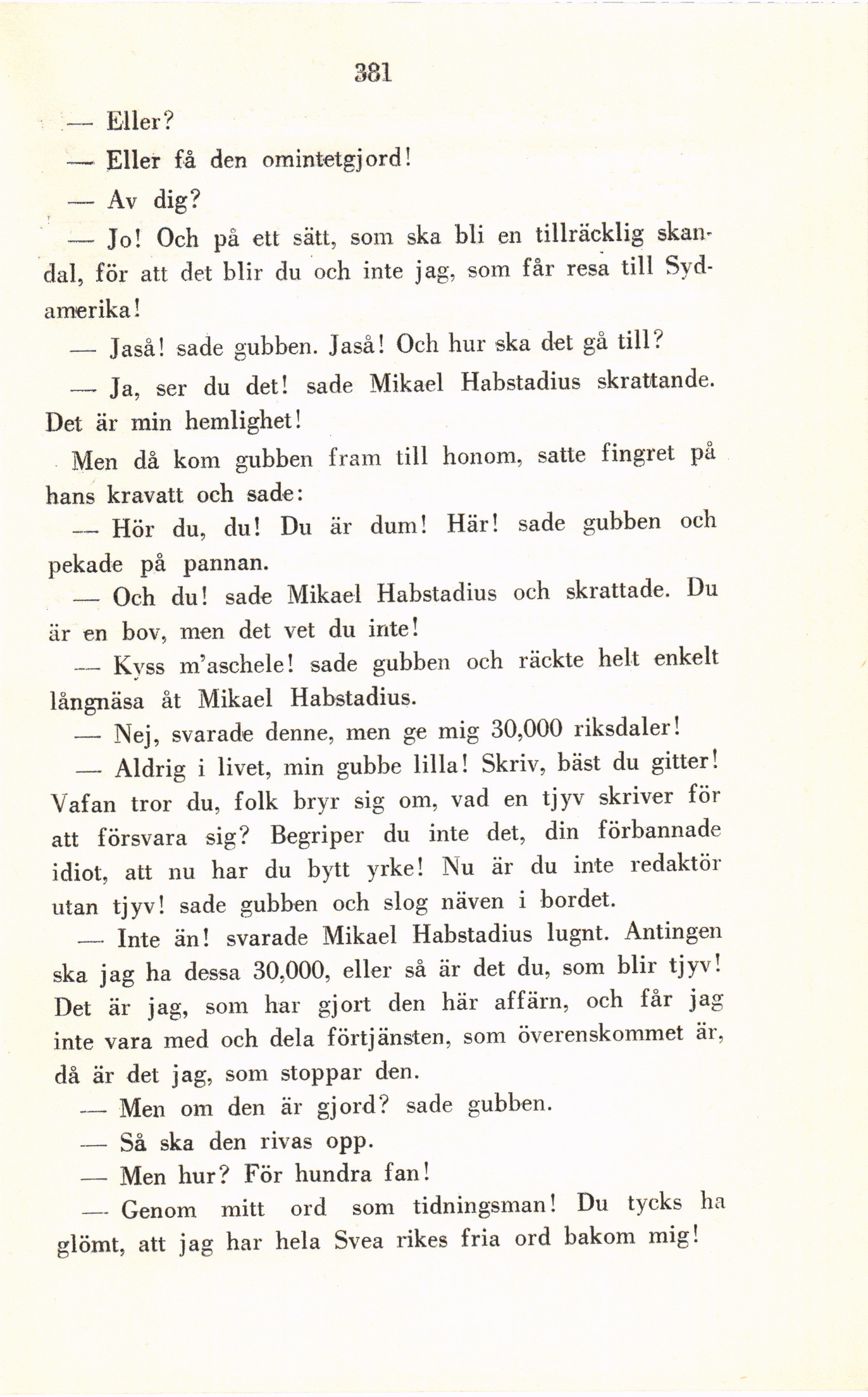 381

— Eller?

— Eller få den omintetgjord!

— Av dig?

— Jo! Och på ett sätt, som ska bli en tillräcklig skandal, för att det blir du och inte jag, som får resa till Sydamerika!

— Jaså! sade gubben. Jaså! Och hur ska det gå till?

— Ja, ser du det! sade Mikael Habstadius skrattande. Det är min hemlighet!

Men då kom gubben fram till honom, satte fingret på hans kravatt och sade:

— Hör du, du! Du är dum! Här! sade gubben och pekade på pannan.

— Och du! sade Mikael Habstadius och skrattade. Du är en bov, men det vet du inte!

— Kyss m'aschele! sade gubben och räckte helt enkelt långnäsa åt Mikael Habstadius.

— Nej, svarade denne, men ge mig 30,000 riksdaler!

— Aldrig i livet, min gubbe lilla! Skriv, bäst du gitter! Vafan tror du, folk bryr sig om, vad en tjyv skriver för att försvara sig? Begriper du inte det, din förbannade idiot, att nu har du bytt yrke! Nu är du inte redaktör utan tjyv! sade gubben och slog näven i bordet.

— Inte än! svarade Mikael Habstadius lugnt. Antingen ska jag ha dessa 30,000, eller så är det du, som blir tjyv! Det är jag, som har gjort den här affärn, och får jag inte vara med och dela förtjänsten, som överenskommet är, då är det jag, som stoppar den.

— Men om den är gjord? sade gubben.

— Så ska den rivas opp.

— Men hur? För hundra fan!

— Genom mitt ord som tidningsman! Du tycks ha glömt, att jag har hela Svea rikes fria ord bakom mig!